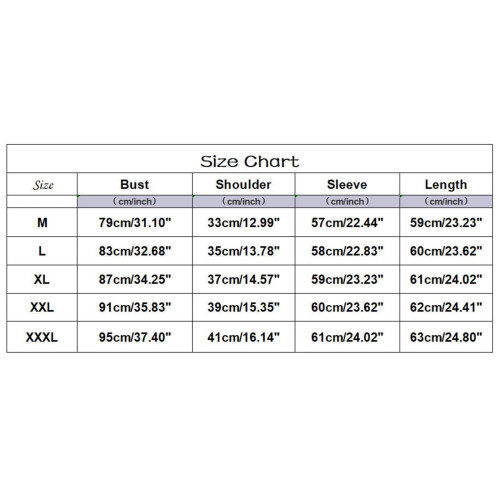 Size Chart

| Size | Bust | Shoulder | Sleeve | Length |
|---|---|---|---|---|
| | （cm/inch） | （cm/inch） | （cm/inch） | （cm/inch） |
| M | 79cm/31.10" | 33cm/12.99" | 57cm/22.44" | 59cm/23.23" |
| L | 83cm/32.68" | 35cm/13.78" | 58cm/22.83" | 60cm/23.62" |
| XL | 87cm/34.25" | 37cm/14.57" | 59cm/23.23" | 61cm/24.02" |
| XXL | 91cm/35.83" | 39cm/15.35" | 60cm/23.62" | 62cm/24.41" |
| XXXL | 95cm/37.40" | 41cm/16.14" | 61cm/24.02" | 63cm/24.80" |